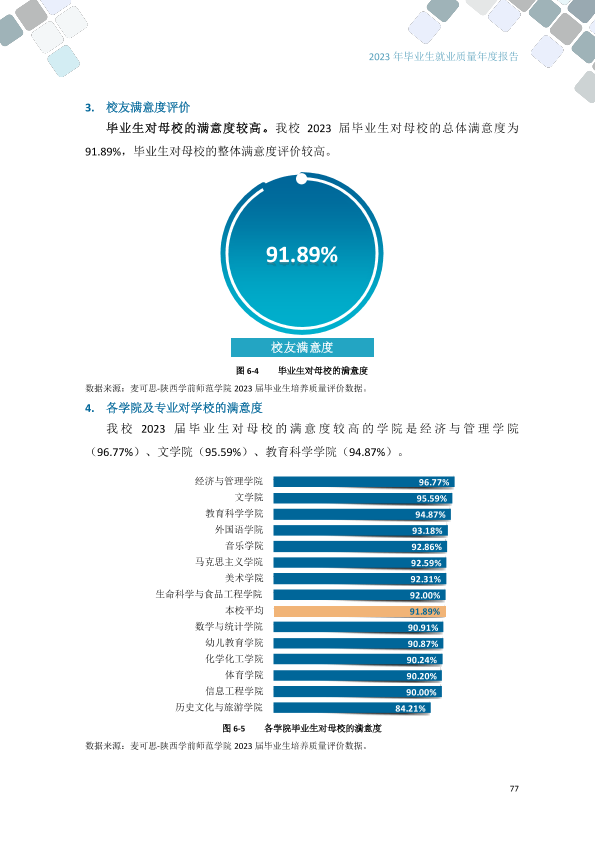 2023年毕业生就业质量年度报告

3. 校友满意度评价

毕业生对母校的满意度较高。我校2023届毕业生对母校的总体满意度为91.89%，毕业生对母校的整体满意度评价较高。

91.89%

校友满意度

图6-4 毕业生对母校的满意度

数据来源：麦可思-陕西学前师范学院2023届毕业生培养质量评价数据。

4. 各学院及专业对学校的满意度

我校2023届毕业生对母校的满意度较高的学院是经济与管理学院（96.77%）、文学院（95.59%）、教育科学学院（94.87%）。

经济与管理学院 96.77%
文学院 95.59%
教育科学学院 94.87%
外国语学院 93.18%
音乐学院 92.86%
马克思主义学院 92.59%
美术学院 92.31%
生命科学与食品工程学院 92.00%
本校平均 91.89%
数学与统计学院 90.91%
幼儿教育学院 90.87%
化学化工学院 90.24%
体育学院 90.20%
信息工程学院 90.00%
历史文化与旅游学院 84.21%

图6-5 各学院毕业生对母校的满意度

数据来源：麦可思-陕西学前师范学院2023届毕业生培养质量评价数据。

77